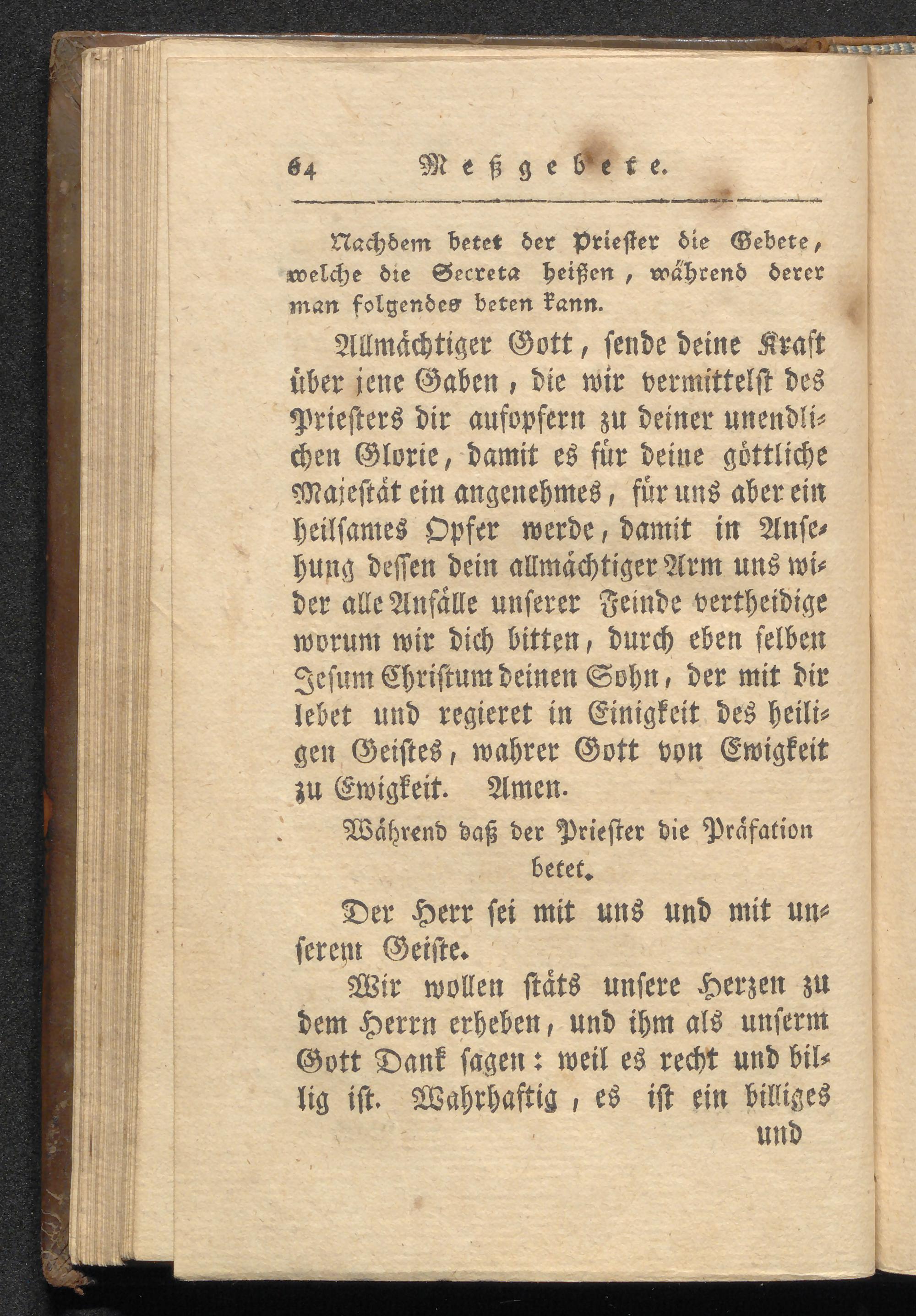 64 Meßgebete.

Nachdem betet der Priester die Gebete, welche die Secreta heißen, während derer man folgendes beten kann.

Allmächtiger Gott, sende deine Kraft über jene Gaben, die wir vermittelst des Priesters dir aufopfern zu deiner unendlichen Glorie, damit es für deine göttliche Majestät ein angenehmes, für uns aber ein heilsames Opfer werde, damit in Ansehung dessen dein allmächtiger Arm uns wider alle Anfälle unserer Feinde vertheidige worum wir dich bitten, durch eben selben Jesum Christum deinen Sohn, der mit dir lebet und regieret in Einigkeit des heiligen Geistes, wahrer Gott von Ewigkeit zu Ewigkeit. Amen.

Während daß der Priester die Präfation betet.

Der Herr sei mit uns und mit unserem Geiste.

Wir wollen stäts unsere Herzen zu dem Herrn erheben, und ihm als unserm Gott Dank sagen: weil es recht und billig ist. Wahrhaftig, es ist ein billiges und